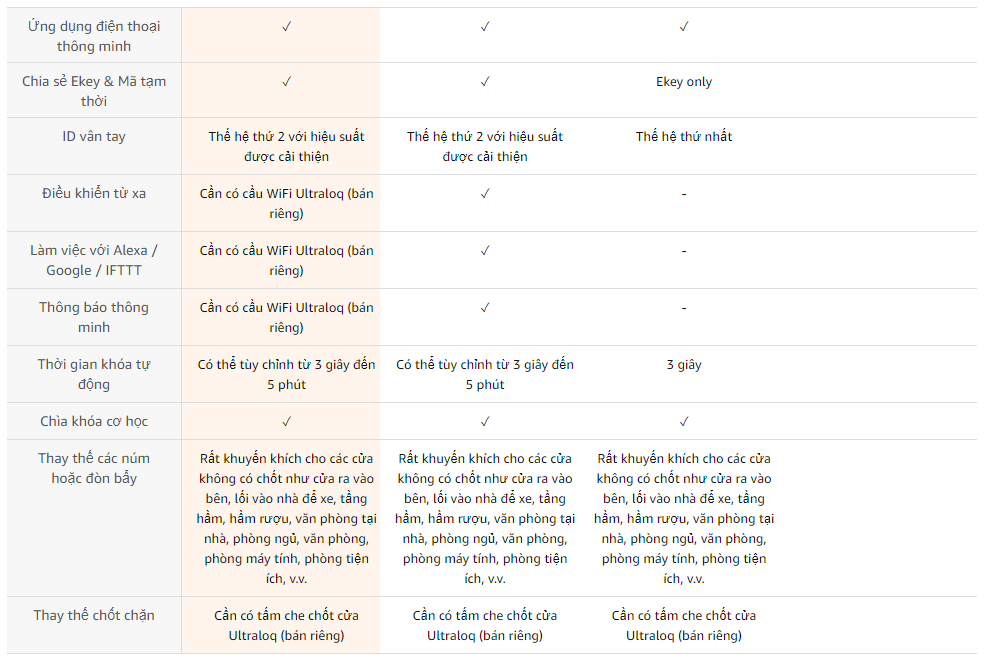 | | | | |
|---|---|---|---|
| Ứng dụng điện thoại thông minh | ✓ | ✓ | ✓ |
| Chia sẻ Ekey & Mã tạm thời | ✓ | ✓ | Ekey only |
| ID vân tay | Thế hệ thứ 2 với hiệu suất được cải thiện | Thế hệ thứ 2 với hiệu suất được cải thiện | Thế hệ thứ nhất |
| Điều khiển từ xa | Cần có cầu WiFi Ultraloq (bán riêng) | ✓ | - |
| Làm việc với Alexa / Google / IFTTT | Cần có cầu WiFi Ultraloq (bán riêng) | ✓ | - |
| Thông báo thông minh | Cần có cầu WiFi Ultraloq (bán riêng) | ✓ | - |
| Thời gian khóa tự động | Có thể tùy chỉnh từ 3 giây đến 5 phút | Có thể tùy chỉnh từ 3 giây đến 5 phút | 3 giây |
| Chìa khóa cơ học | ✓ | ✓ | ✓ |
| Thay thế các núm hoặc đòn bẩy | Rất khuyến khích cho các cửa không có chốt như cửa ra vào bên, lối vào nhà để xe, tầng hầm, hầm rượu, văn phòng tại nhà, phòng ngủ, văn phòng, phòng máy tính, phòng tiện ích, v.v. | Rất khuyến khích cho các cửa không có chốt như cửa ra vào bên, lối vào nhà để xe, tầng hầm, hầm rượu, văn phòng tại nhà, phòng ngủ, văn phòng, phòng máy tính, phòng tiện ích, v.v. | Rất khuyến khích cho các cửa không có chốt như cửa ra vào bên, lối vào nhà để xe, tầng hầm, hầm rượu, văn phòng tại nhà, phòng ngủ, văn phòng, phòng máy tính, phòng tiện ích, v.v. |
| Thay thế chốt chặn | Cần có tấm che chốt cửa Ultraloq (bán riêng) | Cần có tấm che chốt cửa Ultraloq (bán riêng) | Cần có tấm che chốt cửa Ultraloq (bán riêng) |